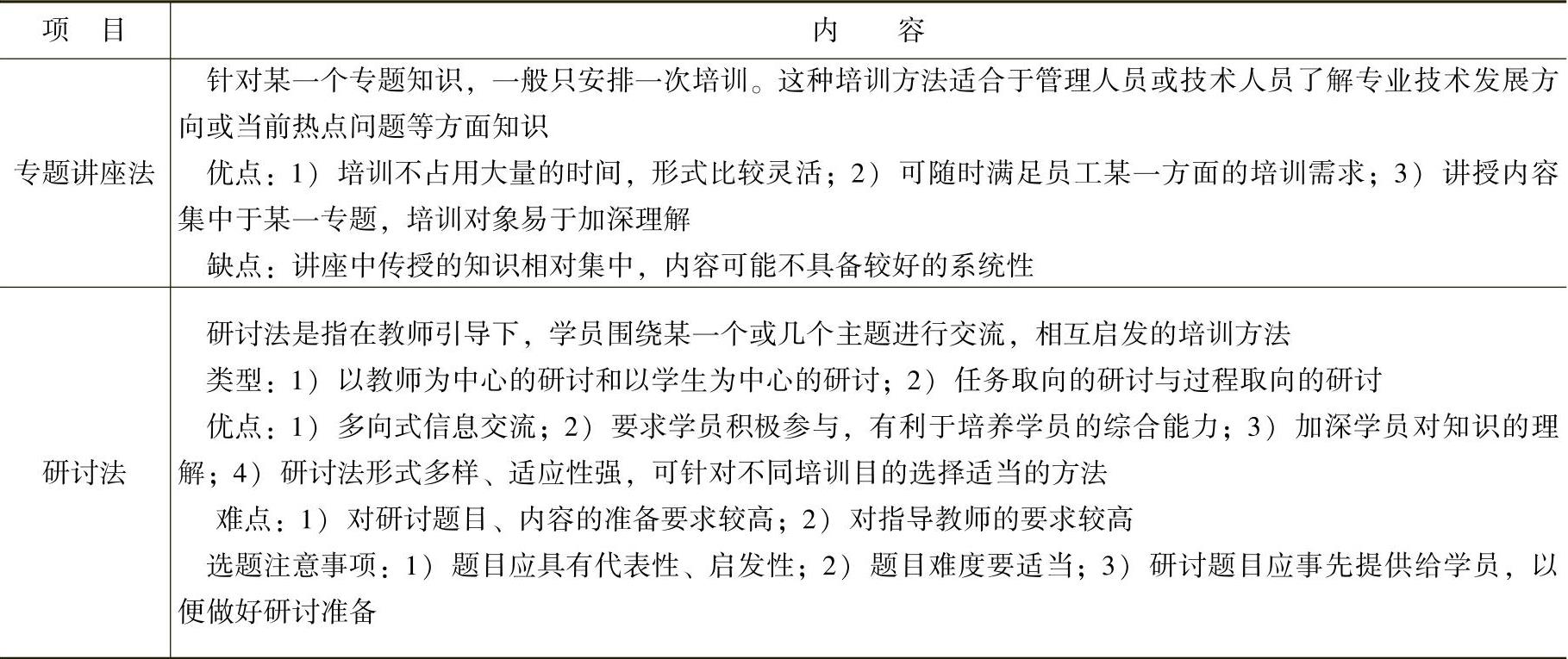 | 项　目 | 内　　容 |
|---|---|
| 专题讲座法 | 针对某一个专题知识，一般只安排一次培训。这种培训方法适合于管理人员或技术人员了解专业技术发展方向或当前热点问题等方面知识<br>优点：1）培训不占用大量的时间，形式比较灵活；2）可随时满足员工某一方面的培训需求；3）讲授内容集中于某一专题，培训对象易于加深理解<br>缺点：讲座中传授的知识相对集中，内容可能不具备较好的系统性 |
| 研讨法 | 研讨法是指在教师引导下，学员围绕某一个或几个主题进行交流，相互启发的培训方法<br>类型：1）以教师为中心的研讨和以学生为中心的研讨；2）任务取向的研讨与过程取向的研讨<br>优点：1）多向式信息交流；2）要求学员积极参与，有利于培养学员的综合能力；3）加深学员对知识的理解；4）研讨法形式多样、适应性强，可针对不同培训目的选择适当的方法<br>难点：1）对研讨题目、内容的准备要求较高；2）对指导教师的要求较高<br>选题注意事项：1）题目应具有代表性、启发性；2）题目难度要适当；3）研讨题目应事先提供给学员，以便做好研讨准备 |